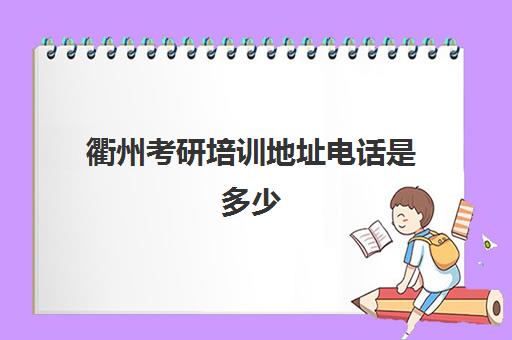 衢州考研培训地址电话是多少